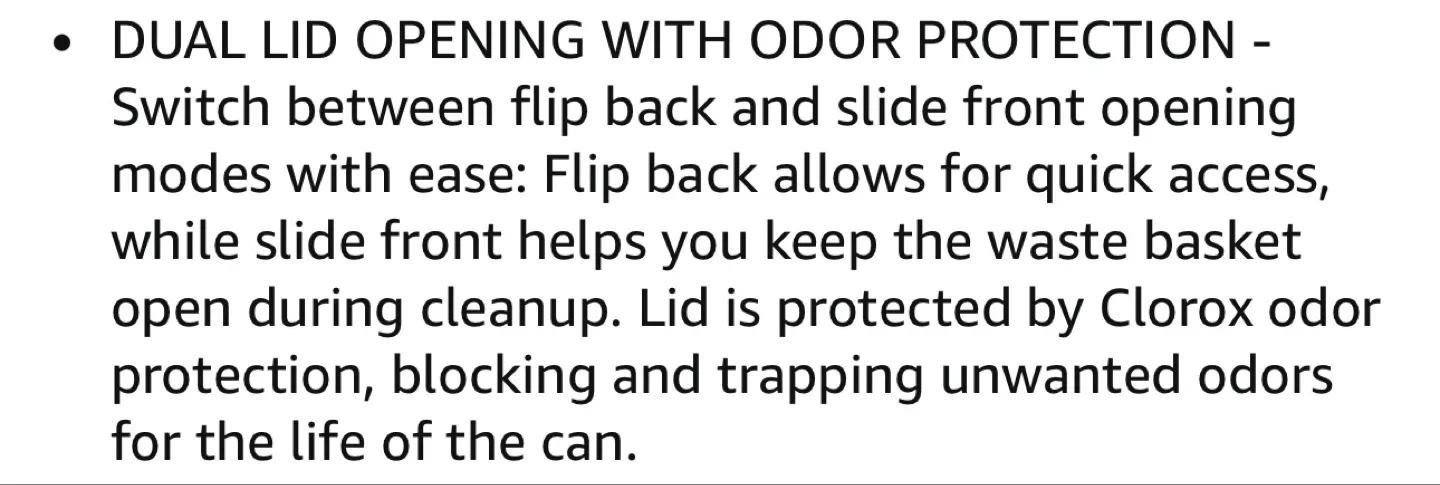 • DUAL LID OPENING WITH ODOR PROTECTION - Switch between flip back and slide front opening modes with ease: Flip back allows for quick access, while slide front helps you keep the waste basket open during cleanup. Lid is protected by Clorox odor protection, blocking and trapping unwanted odors for the life of the can.